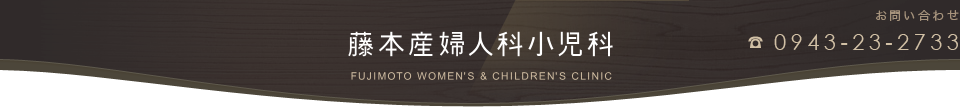 藤本産婦人科小児科

FUJIMOTO WOMEN'S & CHILDREN'S CLINIC

お問い合わせ

☎ 0943-23-2733